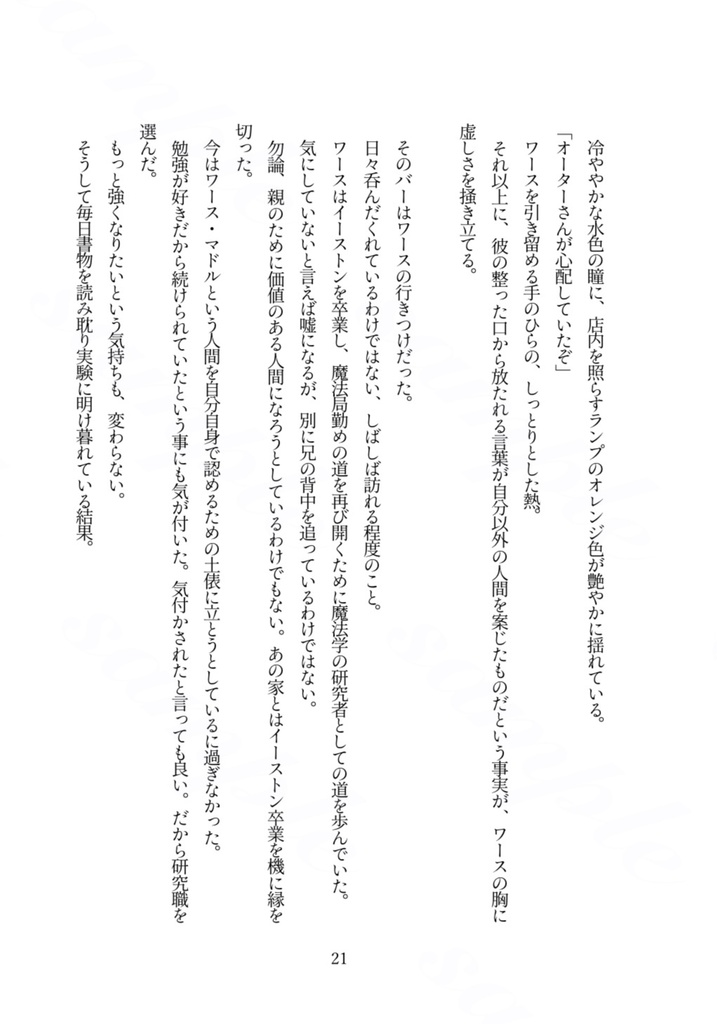 冷ややかな水色の瞳に、店内を照らすランプのオレンジ色が艶やかに揺れている。
「オーターさんが心配していたぞ」
ワースを引き留める手のひらの、しっとりとした熱。
それ以上に、彼の整った口から放たれる言葉が自分以外の人間を案じたものだという事実が、ワースの胸に虚しさを掻き立てる。

そのバーはワースの行きつけだった。
日々呑んだくれているわけではない、しばしば訪れる程度のこと。
ワースはイーストンを卒業し、魔法局勤めの道を再び開くために魔法学の研究者としての道を歩んでいた。
気にしていないと言えば嘘になるが、別に兄の背中を追っているわけではない。
勿論、親のために価値のある人間になろうとしているわけでもない。あの家とはイーストン卒業を機に縁を切った。
今はワース・マドルという人間を自分自身で認めるための土俵に立とうとしているに過ぎなかった。
勉強が好きだから続けられていたという事にも気が付いた。気付かされたと言っても良い。だから研究職を選んだ。
もっと強くなりたいという気持ちも、変わらない。
そうして毎日書物を読み耽り実験に明け暮れている結果。

21